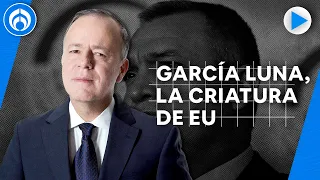 GARCÍA LUNA, LA CRIATURA DE EU